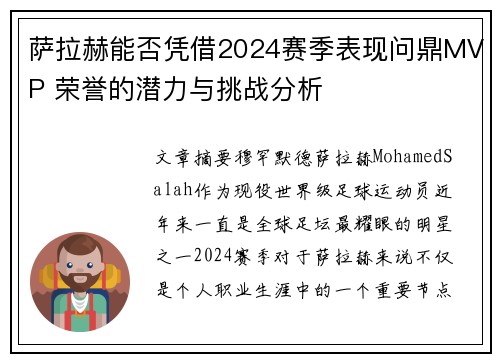 萨拉赫能否凭借2024赛季表现问鼎MVP 荣誉的潜力与挑战分析

文章摘要穆罕默德萨拉赫MohamedSalah作为现役世界级足球运动员近年来一直是全球足坛最耀眼的明星之一2024赛季对于萨拉赫来说不仅是个人职业生涯中的一个重要节点